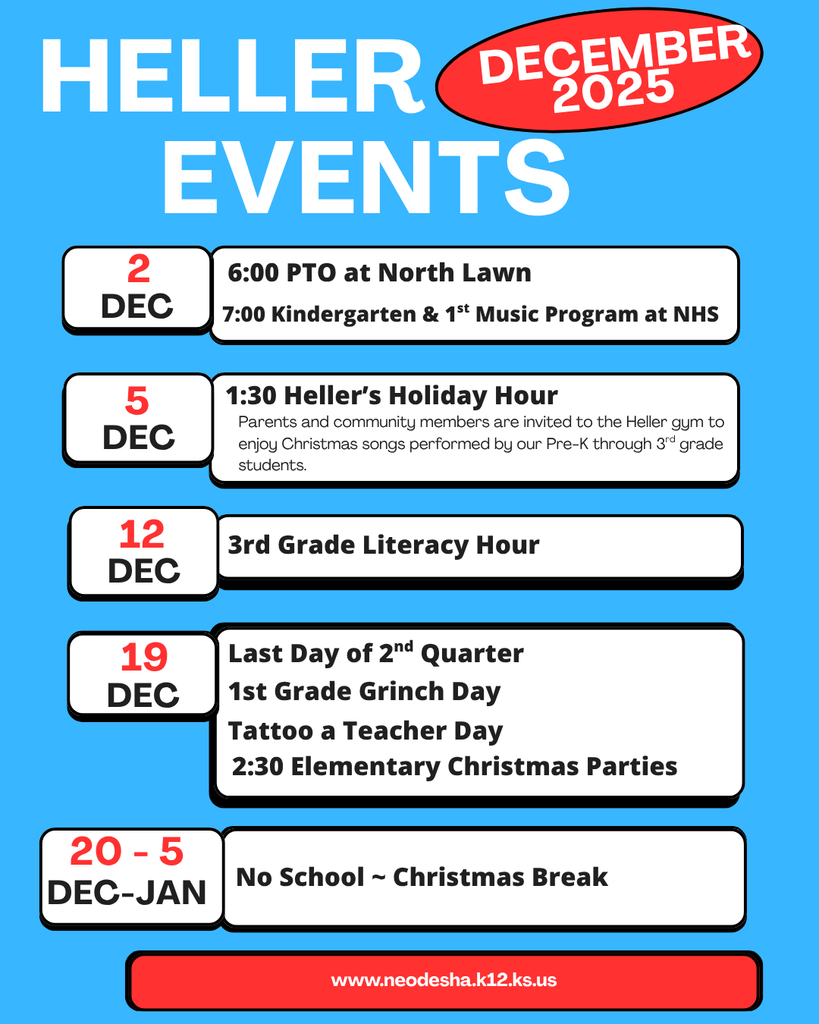 HELLER EVENTS

DECEMBER 2025

2 DEC

6:00 PTO at North Lawn

7:00 Kindergarten & 1$^{st}$ Music Program at NHS

5 DEC

1:30 Heller's Holiday Hour

Parents and community members are invited to the Heller gym to enjoy Christmas songs performed by our Pre-K through 3$^{rd}$ grade students.

12 DEC

3rd Grade Literacy Hour

19 DEC

Last Day of 2$^{nd}$ Quarter

1st Grade Grinch Day

Tattoo a Teacher Day

2:30 Elementary Christmas Parties

20 - 5 DEC-JAN

No School ~ Christmas Break

www.neodesha.k12.ks.us